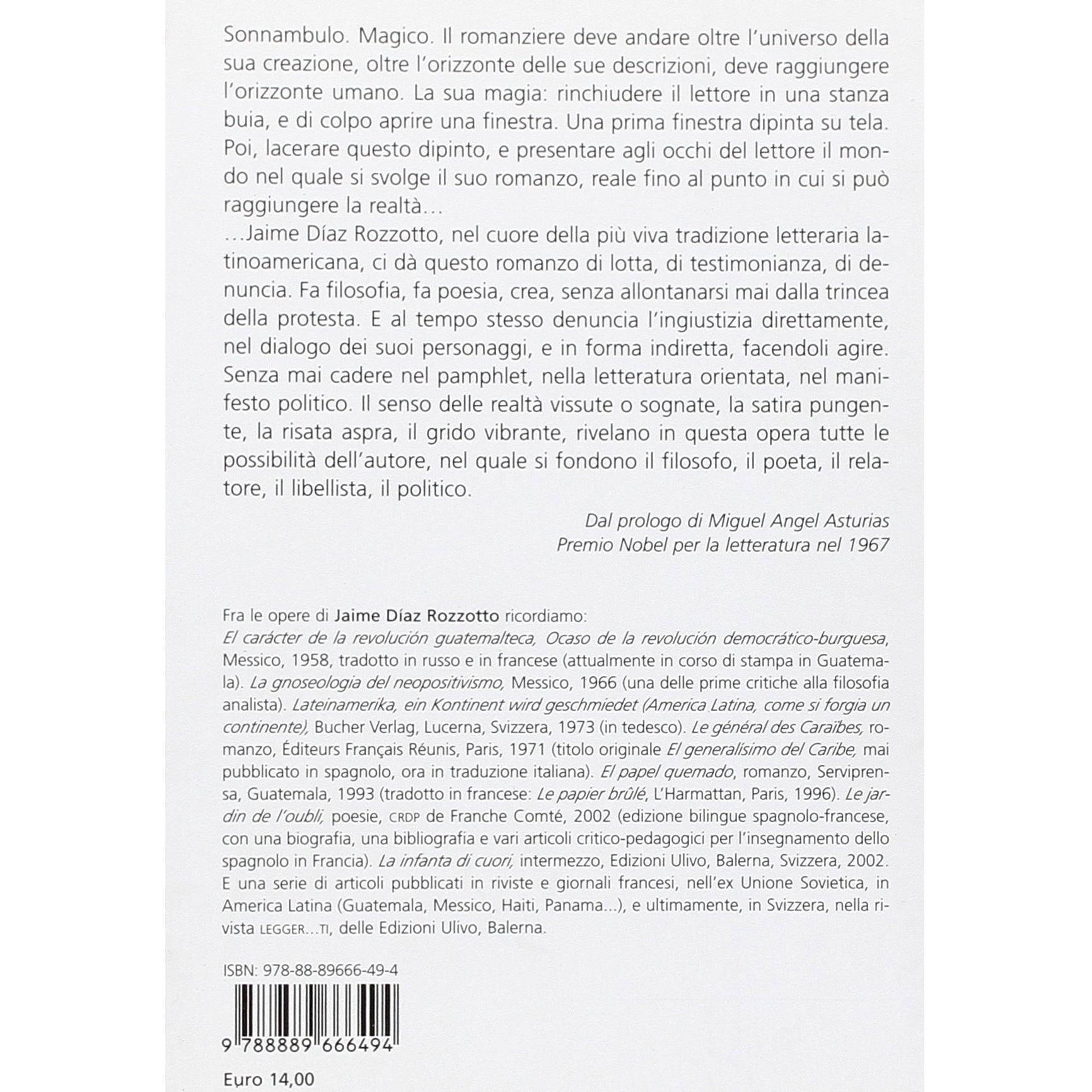 Sonnambulo. Magico. Il romanziere deve andare oltre l'universo della sua creazione, oltre l'orizzonte delle sue descrizioni, deve raggiungere l'orizzonte umano. La sua magia: rinchiudere il lettore in una stanza buia, e di colpo aprire una finestra. Una prima finestra dipinta su tela. Poi, lacerare questo dipinto, e presentare agli occhi del lettore il mondo nel quale si svolge il suo romanzo, reale fino al punto in cui si può raggiungere la realtà…
…Jaime Díaz Rozzotto, nel cuore della più viva tradizione letteraria latinoamericana, ci dà questo romanzo di lotta, di testimonianza, di denuncia. Fa filosofia, fa poesia, crea, senza allontanarsi mai dalla trincea della protesta. E al tempo stesso denuncia l'ingiustizia direttamente, nel dialogo dei suoi personaggi, e in forma indiretta, facendoli agire. Senza mai cadere nel pamphlet, nella letteratura orientata, nel manifesto politico. Il senso delle realtà vissute o sognate, la satira pungente, la risata aspra, il grido vibrante, rivelano in questa opera tutte le possibilità dell'autore, nel quale si fondono il filosofo, il poeta, il relatore, il libellista, il politico.

Dal prologo di Miguel Angel Asturias
Premio Nobel per la letteratura nel 1967

Fra le opere di Jaime Díaz Rozzotto ricordiamo:
El carácter de la revolución guatemalteca, Ocaso de la revolución democrático-burguesa, Messico, 1958, tradotto in russo e in francese (attualmente in corso di stampa in Guatemala). La gnoseologia del neopositivismo, Messico, 1966 (una delle prime critiche alla filosofia analista). Lateinamerika, ein Kontinent wird geschmiedet (America Latina, come si forgia un continente), Bucher Verlag, Lucerna, Svizzera, 1973 (in tedesco). Le général des Caraïbes, romanzo, Éditeurs Français Réunis, Paris, 1971 (titolo originale El generalísimo del Caribe, mai pubblicato in spagnolo, ora in traduzione italiana). El papel quemado, romanzo, Serviprensa, Guatemala, 1993 (tradotto in francese: Le papier brûlé, L'Harmattan, Paris, 1996). Le jardin de l'oubli, poesie, CRDP de Franche Comté, 2002 (edizione bilingue spagnolo-francese, con una biografia, una bibliografia e vari articoli critico-pedagogici per l'insegnamento dello spagnolo in Francia). La infanta di cuori, intermezzo, Edizioni Ulivo, Balerna, Svizzera, 2002. E una serie di articoli pubblicati in riviste e giornali francesi, nell'ex Unione Sovietica, in America Latina (Guatemala, Messico, Haiti, Panama...), e ultimamente, in Svizzera, nella rivista LEGGER…TI, delle Edizioni Ulivo, Balerna.

ISBN: 978-88-89666-49-4

9 788889 666494

Euro 14,00